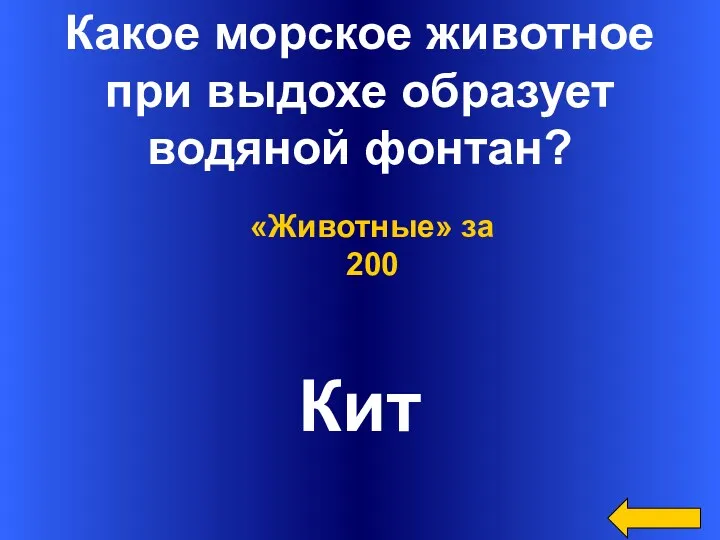 Какое морское животное при выдохе образует водяной фонтан?

«Животные» за 200

Кит